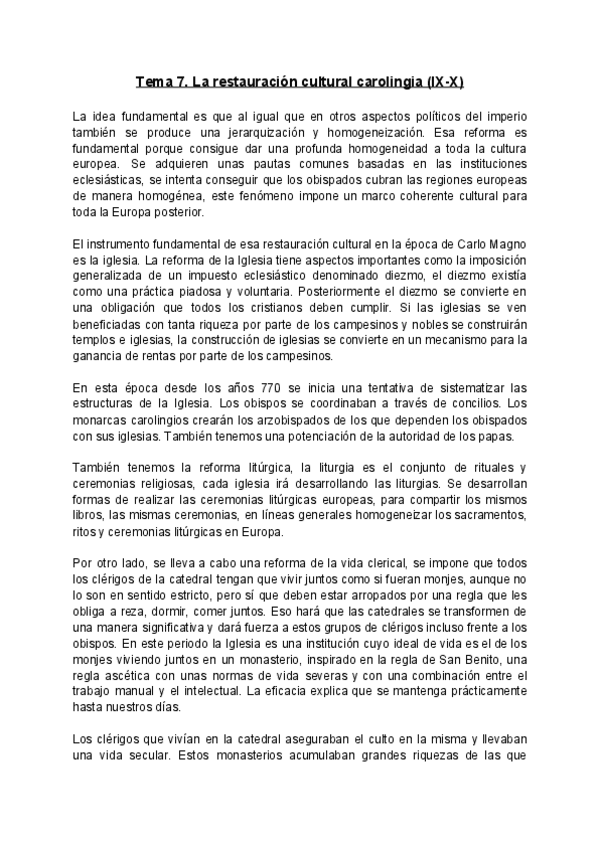 Tema 7. La restauración cultural carolingia (IX-X)

La idea fundamental es que al igual que en otros aspectos políticos del imperio también se produce una jerarquización y homogeneización. Esa reforma es fundamental porque consigue dar una profunda homogeneidad a toda la cultura europea. Se adquieren unas pautas comunes basadas en las instituciones eclesiásticas, se intenta conseguir que los obispados cubran las regiones europeas de manera homogénea, este fenómeno impone un marco coherente cultural para toda la Europa posterior.

El instrumento fundamental de esa restauración cultural en la época de Carlo Magno es la iglesia. La reforma de la Iglesia tiene aspectos importantes como la imposición generalizada de un impuesto eclesiástico denominado diezmo, el diezmo existía como una práctica piadosa y voluntaria. Posteriormente el diezmo se convierte en una obligación que todos los cristianos deben cumplir. Si las iglesias se ven beneficiadas con tanta riqueza por parte de los campesinos y nobles se construirán templos e iglesias, la construcción de iglesias se convierte en un mecanismo para la ganancia de rentas por parte de los campesinos.

En esta época desde los años 770 se inicia una tentativa de sistematizar las estructuras de la Iglesia. Los obispos se coordinaban a través de concilios. Los monarcas carolingios crearán los arzobispados de los que dependen los obispados con sus iglesias. También tenemos una potenciación de la autoridad de los papas.

También tenemos la reforma litúrgica, la liturgia es el conjunto de rituales y ceremonias religiosas, cada iglesia irá desarrollando las liturgias. Se desarrollan formas de realizar las ceremonias litúrgicas europeas, para compartir los mismos libros, las mismas ceremonias, en líneas generales homogeneizar los sacramentos, ritos y ceremonias litúrgicas en Europa.

Por otro lado, se lleva a cabo una reforma de la vida clerical, se impone que todos los clérigos de la catedral tengan que vivir juntos como si fueran monjes, aunque no lo son en sentido estricto, pero sí que deben estar arropados por una regla que les obliga a reza, dormir, comer juntos. Eso hará que las catedrales se transformen de una manera significativa y dará fuerza a estos grupos de clérigos incluso frente a los obispos. En este periodo la Iglesia es una institución cuyo ideal de vida es el de los monjes viviendo juntos en un monasterio, inspirado en la regla de San Benito, una regla ascética con unas normas de vida severas y con una combinación entre el trabajo manual y el intelectual. La eficacia explica que se mantenga prácticamente hasta nuestros días.

Los clérigos que vivían en la catedral aseguraban el culto en la misma y llevaban una vida secular. Estos monasterios acumulaban grandes riquezas de las que